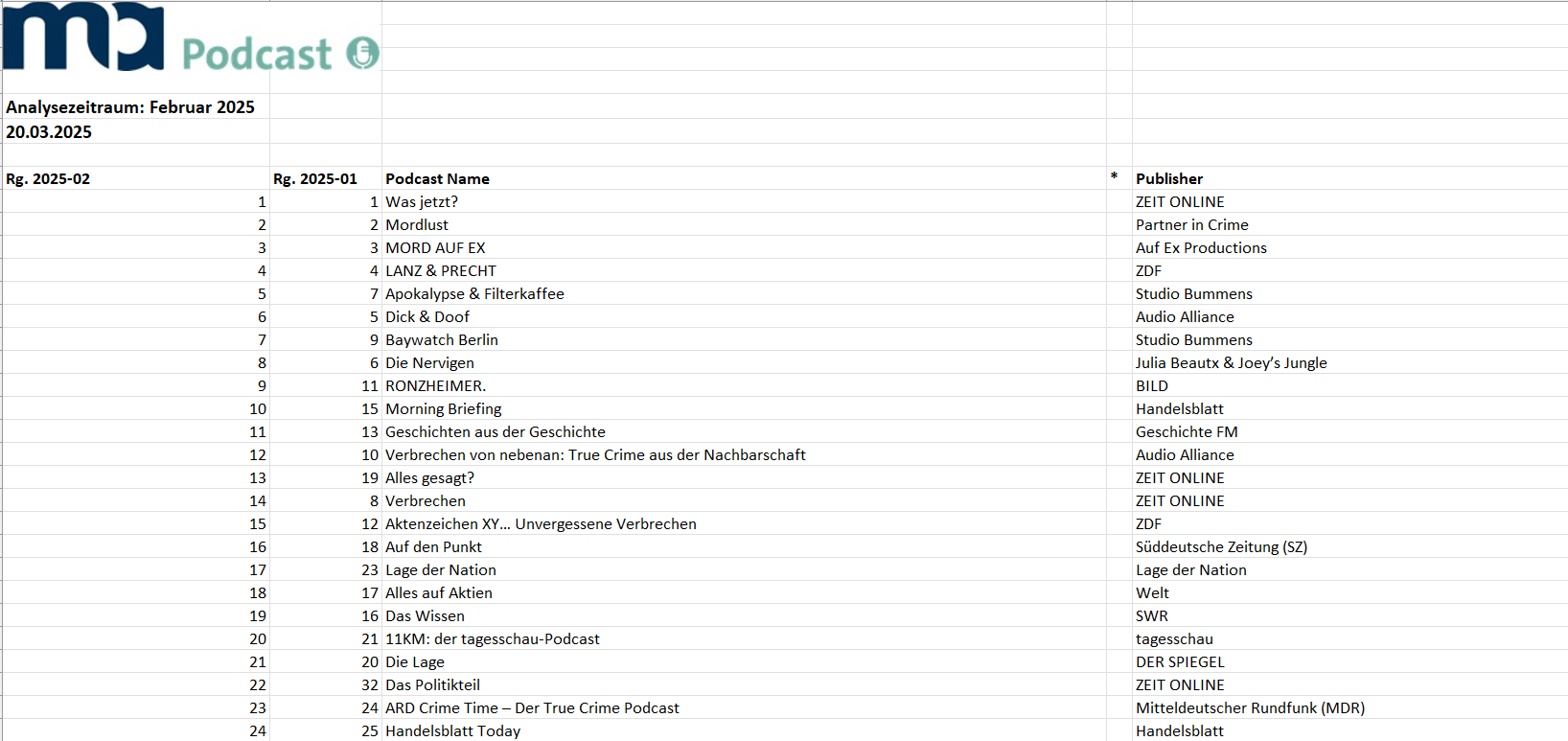 ma Podcast

Analysezeitraum: Februar 2025
20.03.2025

| Rg. 2025-02 | Rg. 2025-01 | Podcast Name | * | Publisher |
|---|---|---|---|---|
| 1 | 1 | Was jetzt? | | ZEIT ONLINE |
| 2 | 2 | Mordlust | | Partner in Crime |
| 3 | 3 | MORD AUF EX | | Auf Ex Productions |
| 4 | 4 | LANZ & PRECHT | | ZDF |
| 5 | 7 | Apokalypse & Filterkaffee | | Studio Bummens |
| 6 | 5 | Dick & Doof | | Audio Alliance |
| 7 | 9 | Baywatch Berlin | | Studio Bummens |
| 8 | 6 | Die Nervigen | | Julia Beautx & Joey's Jungle |
| 9 | 11 | RONZHEIMER. | | BILD |
| 10 | 15 | Morning Briefing | | Handelsblatt |
| 11 | 13 | Geschichten aus der Geschichte | | Geschichte FM |
| 12 | 10 | Verbrechen von nebenan: True Crime aus der Nachbarschaft | | Audio Alliance |
| 13 | 19 | Alles gesagt? | | ZEIT ONLINE |
| 14 | 8 | Verbrechen | | ZEIT ONLINE |
| 15 | 12 | Aktenzeichen XY... Unvergessene Verbrechen | | ZDF |
| 16 | 18 | Auf den Punkt | | Süddeutsche Zeitung (SZ) |
| 17 | 23 | Lage der Nation | | Lage der Nation |
| 18 | 17 | Alles auf Aktien | | Welt |
| 19 | 16 | Das Wissen | | SWR |
| 20 | 21 | 11KM: der tagesschau-Podcast | | tagesschau |
| 21 | 20 | Die Lage | | DER SPIEGEL |
| 22 | 32 | Das Politikteil | | ZEIT ONLINE |
| 23 | 24 | ARD Crime Time – Der True Crime Podcast | | Mitteldeutscher Rundfunk (MDR) |
| 24 | 25 | Handelsblatt Today | | Handelsblatt |